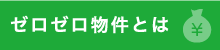 ゼロゼロ物件とは ¥